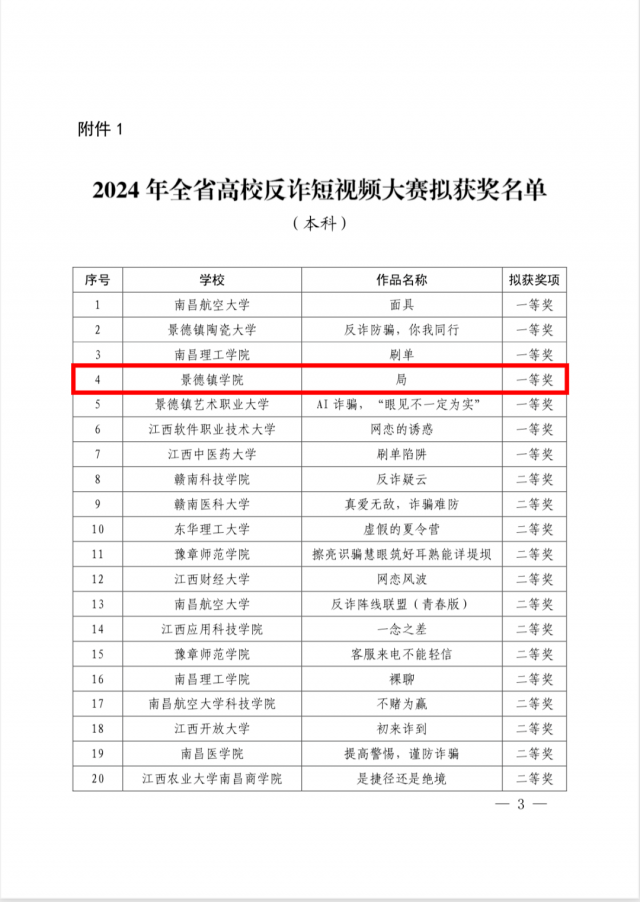 附件 1

2024 年全省高校反诈短视频大赛拟获奖名单

（本科）

| 序号 | 学校 | 作品名称 | 拟获奖项 |
|---|---|---|---|
| 1 | 南昌航空大学 | 面具 | 一等奖 |
| 2 | 景德镇陶瓷大学 | 反诈防骗，你我同行 | 一等奖 |
| 3 | 南昌理工学院 | 刷单 | 一等奖 |
| 4 | 景德镇学院 | 局 | 一等奖 |
| 5 | 景德镇艺术职业大学 | AI 诈骗，“眼见不一定为实” | 一等奖 |
| 6 | 江西软件职业技术大学 | 网恋的诱惑 | 一等奖 |
| 7 | 江西中医药大学 | 刷单陷阱 | 一等奖 |
| 8 | 赣南科技学院 | 反诈疑云 | 二等奖 |
| 9 | 赣南医科大学 | 真爱无敌，诈骗难防 | 二等奖 |
| 10 | 东华理工大学 | 虚假的夏令营 | 二等奖 |
| 11 | 豫章师范学院 | 擦亮识骗慧眼筑好耳熟能详堤坝 | 二等奖 |
| 12 | 江西财经大学 | 网恋风波 | 二等奖 |
| 13 | 南昌航空大学 | 反诈阵线联盟（青春版） | 二等奖 |
| 14 | 江西应用科技学院 | 一念之差 | 二等奖 |
| 15 | 豫章师范学院 | 客服来电不能轻信 | 二等奖 |
| 16 | 南昌理工学院 | 裸聊 | 二等奖 |
| 17 | 南昌航空大学科技学院 | 不赌为赢 | 二等奖 |
| 18 | 江西开放大学 | 初来诈到 | 二等奖 |
| 19 | 南昌医学院 | 提高警惕，谨防诈骗 | 二等奖 |
| 20 | 江西农业大学南昌商学院 | 是捷径还是绝境 | 二等奖 |

— 3 —